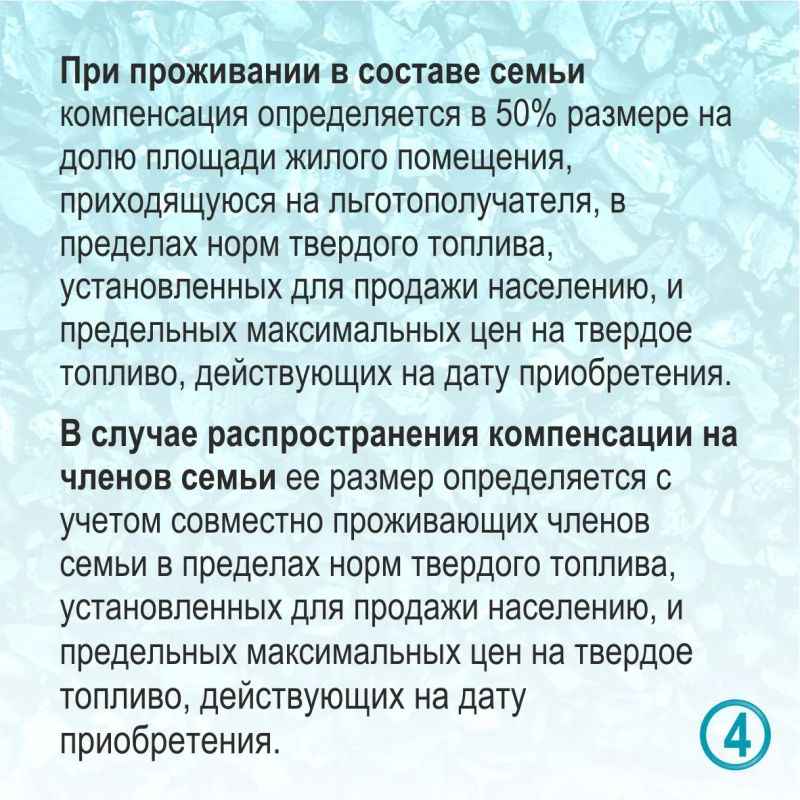 При проживании в составе семьи компенсация определяется в 50% размере на долю площади жилого помещения, приходящуюся на льготополучателя, в пределах норм твердого топлива, установленных для продажи населению, и предельных максимальных цен на твердое топливо, действующих на дату приобретения.

В случае распространения компенсации на членов семьи ее размер определяется с учетом совместно проживающих членов семьи в пределах норм твердого топлива, установленных для продажи населению, и предельных максимальных цен на твердое топливо, действующих на дату приобретения.

4